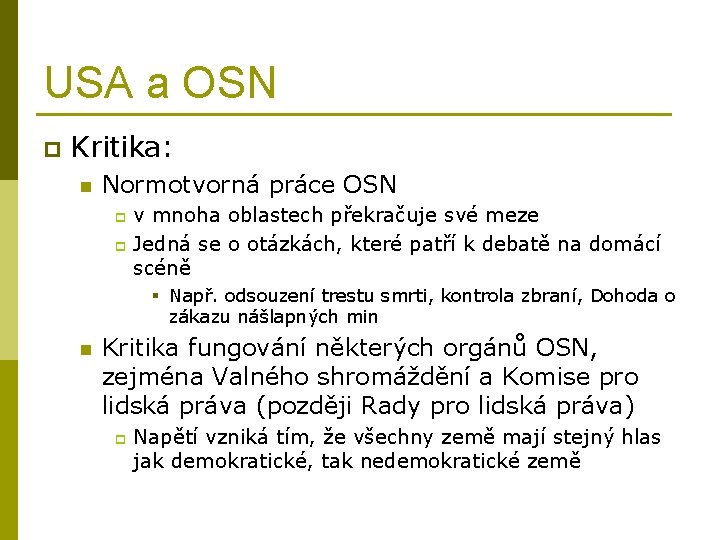 USA a OSN

Kritika:

Normotvorná práce OSN

v mnoha oblastech překračuje své meze

Jedná se o otázkách, které patří k debatě na domácí scéně

Např. odsouzení trestu smrti, kontrola zbraní, Dohoda o zákazu nášlapných min

Kritika fungování některých orgánů OSN, zejména Valného shromáždění a Komise pro lidská práva (později Rady pro lidská práva)

Napětí vzniká tím, že všechny země mají stejný hlas jak demokratické, tak nedemokratické země